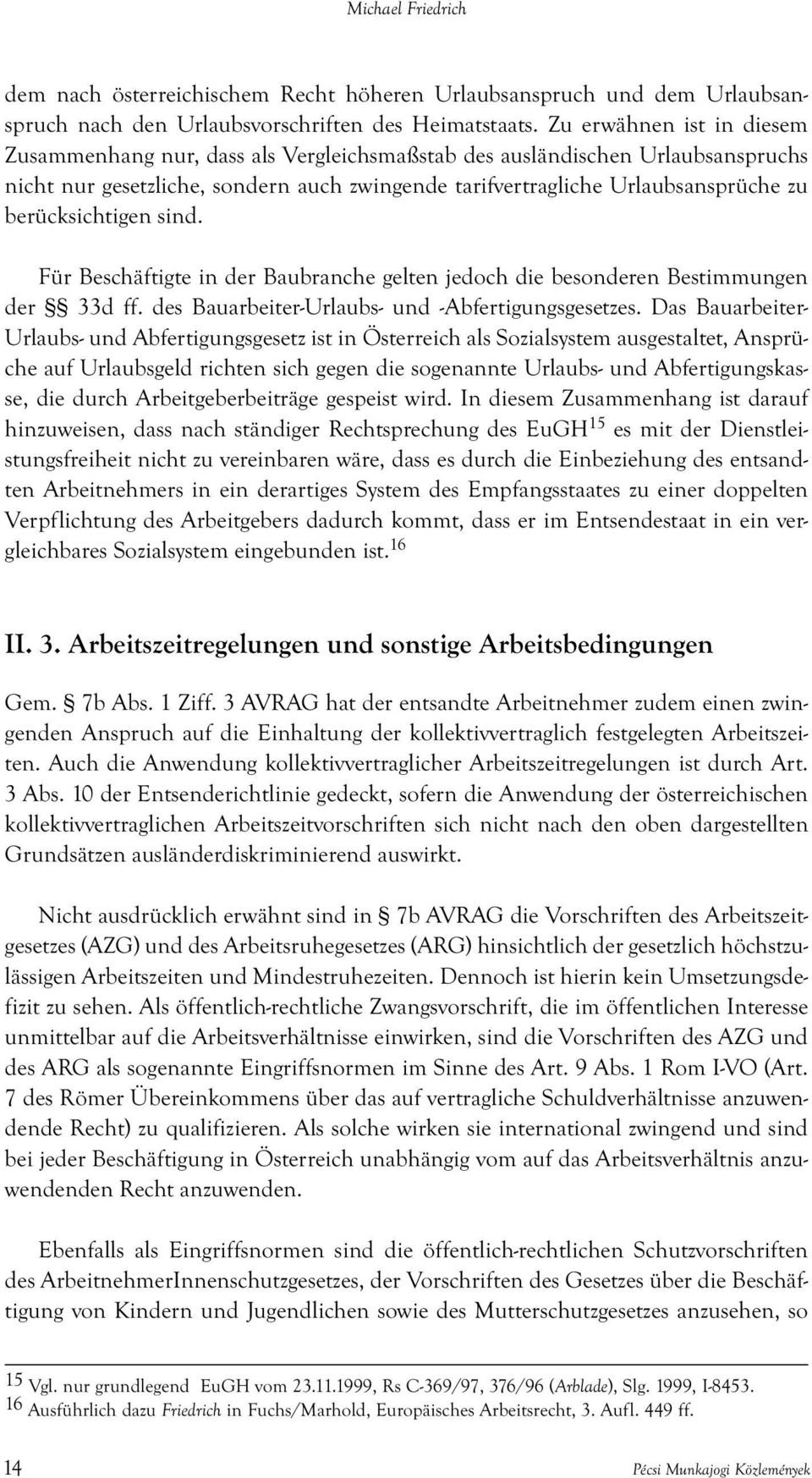 Michael Friedrich

dem nach österreichischem Recht höheren Urlaubsanspruch und dem Urlaubsanspruch nach den Urlaubsvorschriften des Heimatstaats. Zu erwähnen ist in diesem Zusammenhang nur, dass als Vergleichsmaßstab des ausländischen Urlaubsanspruchs nicht nur gesetzliche, sondern auch zwingende tarifvertragliche Urlaubsansprüche zu berücksichtigen sind.

Für Beschäftigte in der Baubranche gelten jedoch die besonderen Bestimmungen der §§ 33d ff. des Bauarbeiter-Urlaubs- und -Abfertigungsgesetzes. Das Bauarbeiter-Urlaubs- und Abfertigungsgesetz ist in Österreich als Sozialsystem ausgestaltet, Ansprüche auf Urlaubsgeld richten sich gegen die sogenannte Urlaubs- und Abfertigungskasse, die durch Arbeitgeberbeiträge gespeist wird. In diesem Zusammenhang ist darauf hinzuweisen, dass nach ständiger Rechtsprechung des EuGH$^{15}$ es mit der Dienstleistungsfreiheit nicht zu vereinbaren wäre, dass es durch die Einbeziehung des entsandten Arbeitnehmers in ein derartiges System des Empfangsstaates zu einer doppelten Verpflichtung des Arbeitgebers dadurch kommt, dass er im Entsendestaat in ein vergleichbares Sozialsystem eingebunden ist.$^{16}$

II. 3. Arbeitszeitregelungen und sonstige Arbeitsbedingungen

Gem. § 7b Abs. 1 Ziff. 3 AVRAG hat der entsandte Arbeitnehmer zudem einen zwingenden Anspruch auf die Einhaltung der kollektivvertraglich festgelegten Arbeitszeiten. Auch die Anwendung kollektivvertraglicher Arbeitszeitregelungen ist durch Art. 3 Abs. 10 der Entsenderichtlinie gedeckt, sofern die Anwendung der österreichischen kollektivvertraglichen Arbeitszeitvorschriften sich nicht nach den oben dargestellten Grundsätzen ausländerdiskriminierend auswirkt.

Nicht ausdrücklich erwähnt sind in § 7b AVRAG die Vorschriften des Arbeitszeitgesetzes (AZG) und des Arbeitsruhegesetzes (ARG) hinsichtlich der gesetzlich höchstzulässigen Arbeitszeiten und Mindestruhezeiten. Dennoch ist hierin kein Umsetzungsdefizit zu sehen. Als öffentlich-rechtliche Zwangsvorschrift, die im öffentlichen Interesse unmittelbar auf die Arbeitsverhältnisse einwirken, sind die Vorschriften des AZG und des ARG als sogenannte Eingriffsnormen im Sinne des Art. 9 Abs. 1 Rom I-VO (Art. 7 des Römer Übereinkommens über das auf vertragliche Schuldverhältnisse anzuwendende Recht) zu qualifizieren. Als solche wirken sie international zwingend und sind bei jeder Beschäftigung in Österreich unabhängig vom auf das Arbeitsverhältnis anzuwendenden Recht anzuwenden.

Ebenfalls als Eingriffsnormen sind die öffentlich-rechtlichen Schutzvorschriften des ArbeitnehmerInnenschutzgesetzes, der Vorschriften des Gesetzes über die Beschäftigung von Kindern und Jugendlichen sowie des Mutterschutzgesetzes anzusehen, so

$^{15}$ Vgl. nur grundlegend EuGH vom 23.11.1999, Rs C-369/97, 376/96 (Arblade), Slg. 1999, I-8453.
$^{16}$ Ausführlich dazu Friedrich in Fuchs/Marhold, Europäisches Arbeitsrecht, 3. Aufl. 449 ff.

14 Pécsi Munkajogi Közlemények